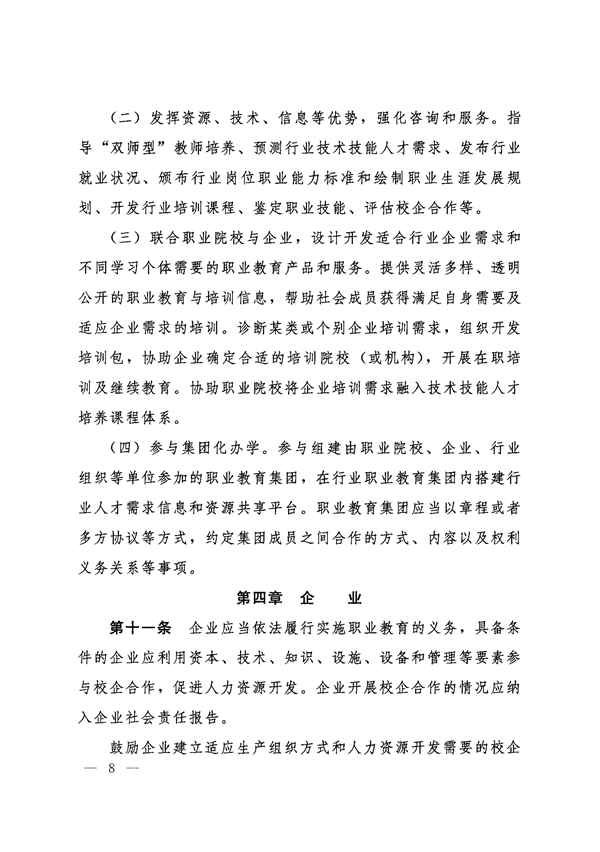 （二）发挥资源、技术、信息等优势，强化咨询和服务。指导“双师型”教师培养、预测行业技术技能人才需求、发布行业就业状况、颁布行业岗位职业能力标准和绘制职业生涯发展规划、开发行业培训课程、鉴定职业技能、评估校企合作等。

（三）联合职业院校与企业，设计开发适合行业企业需求和不同学习个体需要的职业教育产品和服务。提供灵活多样、透明公开的职业教育与培训信息，帮助社会成员获得满足自身需要及适应企业需求的培训。诊断某类或个别企业培训需求，组织开发培训包，协助企业确定合适的培训院校（或机构），开展在职培训及继续教育。协助职业院校将企业培训需求融入技术技能人才培养课程体系。

（四）参与集团化办学。参与组建由职业院校、企业、行业组织等单位参加的职业教育集团，在行业职业教育集团内搭建行业人才需求信息和资源共享平台。职业教育集团应当以章程或者多方协议等方式，约定集团成员之间合作的方式、内容以及权利义务关系等事项。

第四章　企　业

第十一条　企业应当依法履行实施职业教育的义务，具备条件的企业应利用资本、技术、知识、设施、设备和管理等要素参与校企合作，促进人力资源开发。企业开展校企合作的情况应纳入企业社会责任报告。

鼓励企业建立适应生产组织方式和人力资源开发需要的校企

— 8 —